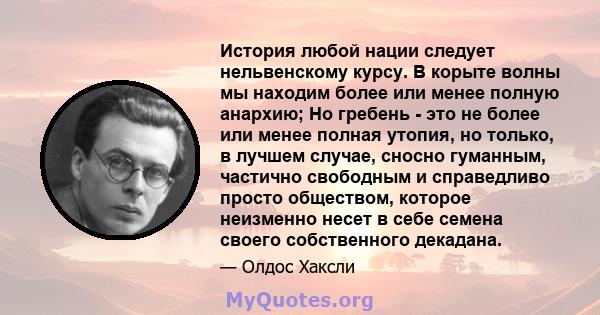 История любой нации следует нельвенскому курсу. В корыте волны мы находим более или менее полную анархию; Но гребень - это не более или менее полная утопия, но только, в лучшем случае, сносно гуманным, частично свободным и справедливо просто обществом, которое неизменно несет в себе семена своего собственного декадана.

— Олдос Хаксли

MyQuotes.org